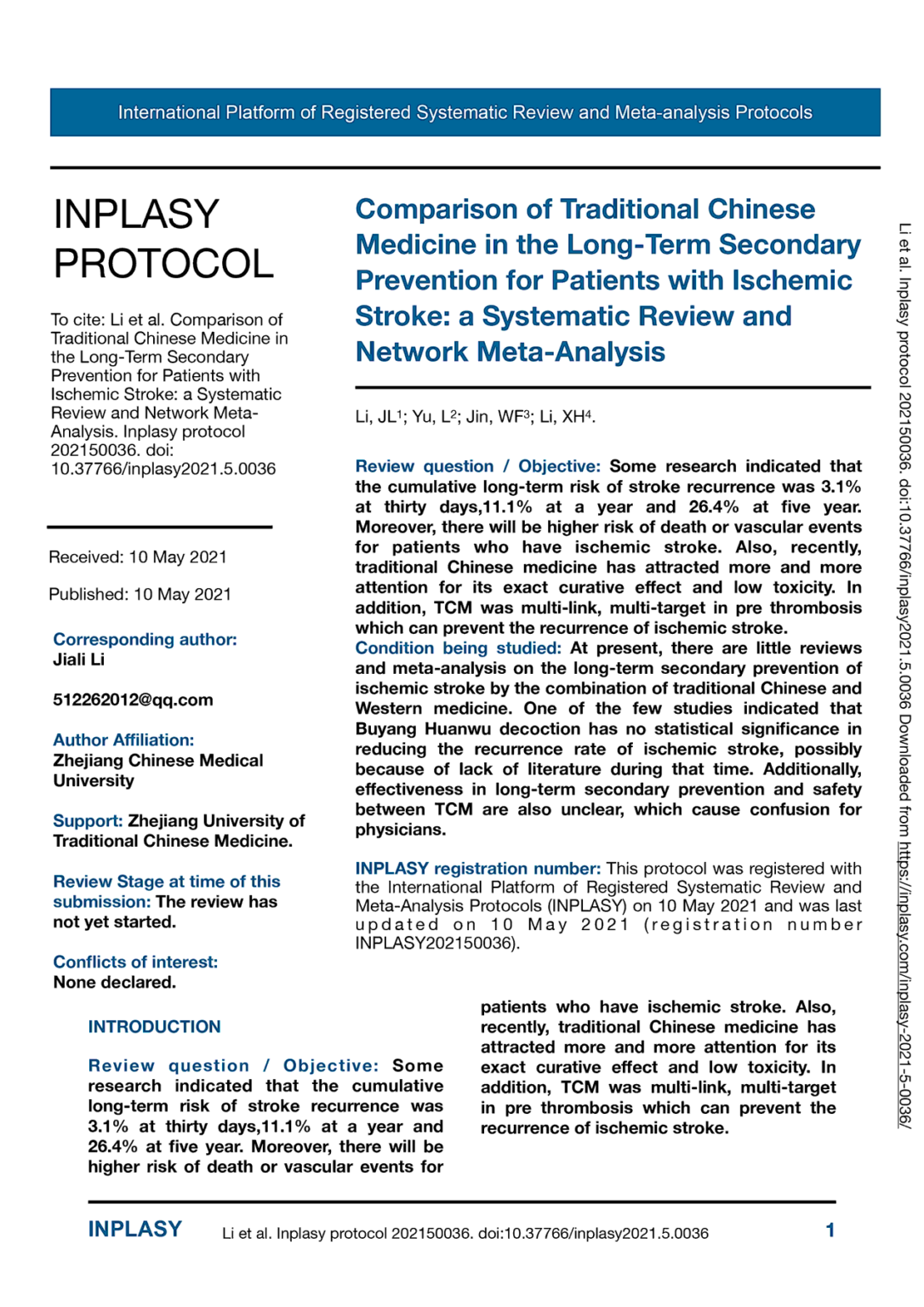 International Platform of Registered Systematic Review and Meta-analysis Protocols

INPLASY PROTOCOL

To cite: Li et al. Comparison of Traditional Chinese Medicine in the Long-Term Secondary Prevention for Patients with Ischemic Stroke: a Systematic Review and Network Meta-Analysis. Inplasy protocol 202150036. doi: 10.37766/inplasy2021.5.0036

Received: 10 May 2021

Published: 10 May 2021

Corresponding author:
Jiali Li

512262012@qq.com

Author Affiliation:
Zhejiang Chinese Medical University

Support: Zhejiang University of Traditional Chinese Medicine.

Review Stage at time of this submission: The review has not yet started.

Conflicts of interest:
None declared.

Comparison of Traditional Chinese Medicine in the Long-Term Secondary Prevention for Patients with Ischemic Stroke: a Systematic Review and Network Meta-Analysis

Li, JL$^1$; Yu, L$^2$; Jin, WF$^3$; Li, XH$^4$.

Review question / Objective: Some research indicated that the cumulative long-term risk of stroke recurrence was 3.1% at thirty days,11.1% at a year and 26.4% at five year. Moreover, there will be higher risk of death or vascular events for patients who have ischemic stroke. Also, recently, traditional Chinese medicine has attracted more and more attention for its exact curative effect and low toxicity. In addition, TCM was multi-link, multi-target in pre thrombosis which can prevent the recurrence of ischemic stroke.
Condition being studied: At present, there are little reviews and meta-analysis on the long-term secondary prevention of ischemic stroke by the combination of traditional Chinese and Western medicine. One of the few studies indicated that Buyang Huanwu decoction has no statistical significance in reducing the recurrence rate of ischemic stroke, possibly because of lack of literature during that time. Additionally, effectiveness in long-term secondary prevention and safety between TCM are also unclear, which cause confusion for physicians.

INPLASY registration number: This protocol was registered with the International Platform of Registered Systematic Review and Meta-Analysis Protocols (INPLASY) on 10 May 2021 and was last updated on 10 May 2021 (registration number INPLASY202150036).

INTRODUCTION

Review question / Objective: Some research indicated that the cumulative long-term risk of stroke recurrence was 3.1% at thirty days,11.1% at a year and 26.4% at five year. Moreover, there will be higher risk of death or vascular events for patients who have ischemic stroke. Also, recently, traditional Chinese medicine has attracted more and more attention for its exact curative effect and low toxicity. In addition, TCM was multi-link, multi-target in pre thrombosis which can prevent the recurrence of ischemic stroke.

Li et al. Inplasy protocol 202150036. doi:10.37766/inplasy2021.5.0036 Downloaded from https://inplasy.com/inplasy-2021-5-0036/

INPLASY Li et al. Inplasy protocol 202150036. doi:10.37766/inplasy2021.5.0036 1